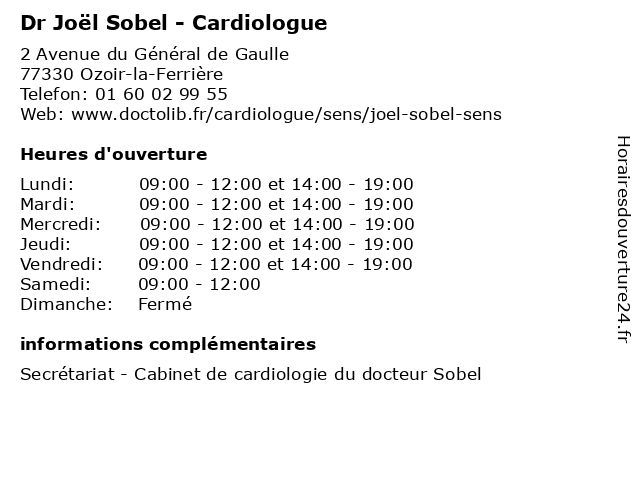 Dr Joël Sobel - Cardiologue

2 Avenue du Général de Gaulle
77330 Ozoir-la-Ferrière
Telefon: 01 60 02 99 55
Web: www.doctolib.fr/cardiologue/sens/joel-sobel-sens

Heures d'ouverture

| | |
|---|---|
| Lundi: | 09:00 - 12:00 et 14:00 - 19:00 |
| Mardi: | 09:00 - 12:00 et 14:00 - 19:00 |
| Mercredi: | 09:00 - 12:00 et 14:00 - 19:00 |
| Jeudi: | 09:00 - 12:00 et 14:00 - 19:00 |
| Vendredi: | 09:00 - 12:00 et 14:00 - 19:00 |
| Samedi: | 09:00 - 12:00 |
| Dimanche: | Fermé |

informations complémentaires

Secrétariat - Cabinet de cardiologie du docteur Sobel

Horairesdouverture24.fr